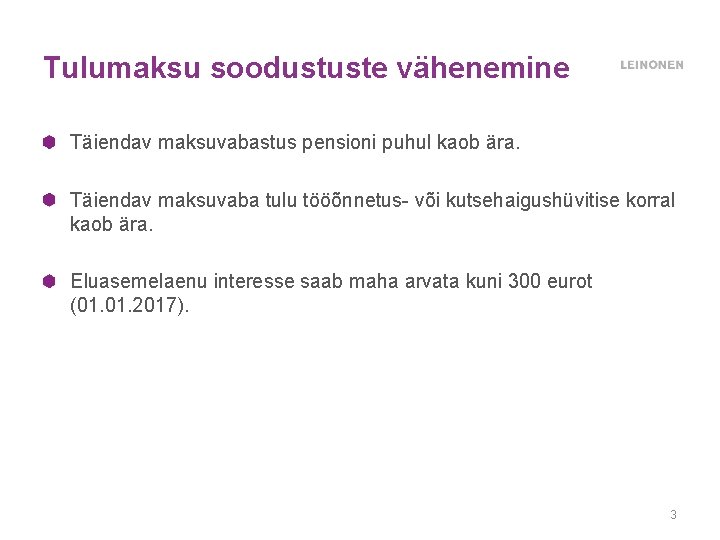 Tulumaksu soodustuste vähenemine

LEINONEN

Täiendav maksuvabastus pensioni puhul kaob ära.

Täiendav maksuvaba tulu tööõnnetus- või kutsehaigushüvitise korral kaob ära.

Eluasemelaenu interesse saab maha arvata kuni 300 eurot (01.01.2017).

3